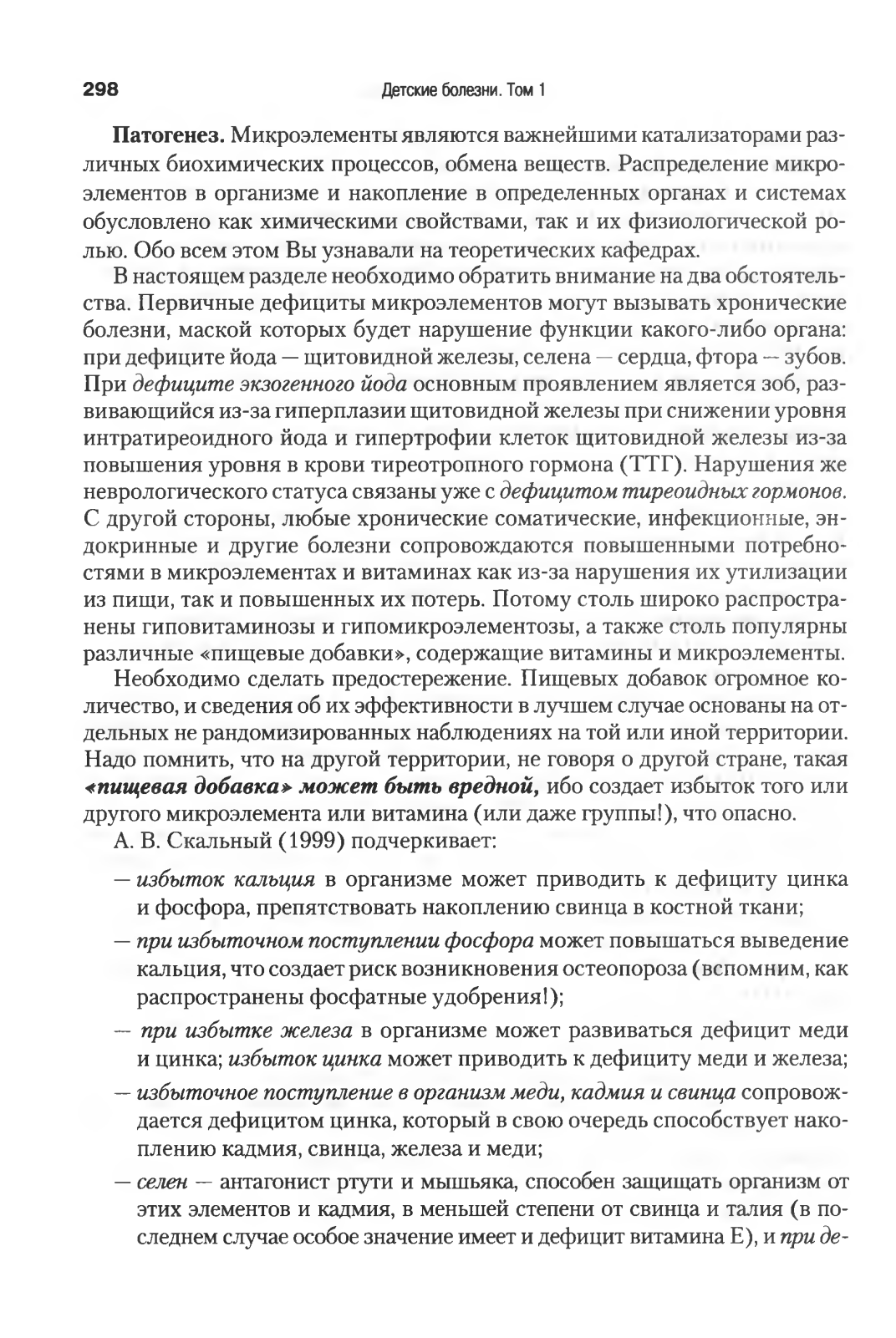 298 Детские болезни. Том 1

Патогенез. Микроэлементы являются важнейшими катализаторами различных биохимических процессов, обмена веществ. Распределение микроэлементов в организме и накопление в определенных органах и системах обусловлено как химическими свойствами, так и их физиологической ролью. Обо всем этом Вы узнавали на теоретических кафедрах.

В настоящем разделе необходимо обратить внимание на два обстоятельства. Первичные дефициты микроэлементов могут вызывать хронические болезни, маской которых будет нарушение функции какого-либо органа: при дефиците йода — щитовидной железы, селена — сердца, фтора — зубов. При дефиците экзогенного йода основным проявлением является зоб, развивающийся из-за гиперплазии щитовидной железы при снижении уровня интратиреоидного йода и гипертрофии клеток щитовидной железы из-за повышения уровня в крови тиреотропного гормона (ТТГ). Нарушения же неврологического статуса связаны уже с дефицитом тиреоидных гормонов. С другой стороны, любые хронические соматические, инфекционные, эндокринные и другие болезни сопровождаются повышенными потребностями в микроэлементах и витаминах как из-за нарушения их утилизации из пищи, так и повышенных их потерь. Потому столь широко распространены гиповитаминозы и гипомикроэлементозы, а также столь популярны различные «пищевые добавки», содержащие витамины и микроэлементы.

Необходимо сделать предостережение. Пищевых добавок огромное количество, и сведения об их эффективности в лучшем случае основаны на отдельных не рандомизированных наблюдениях на той или иной территории. Надо помнить, что на другой территории, не говоря о другой стране, такая «пищевая добавка» может быть вредной, ибо создает избыток того или другого микроэлемента или витамина (или даже группы!), что опасно.

А. В. Скальный (1999) подчеркивает:

— избыток кальция в организме может приводить к дефициту цинка и фосфора, препятствовать накоплению свинца в костной ткани;

— при избыточном поступлении фосфора может повышаться выведение кальция, что создает риск возникновения остеопороза (вспомним, как распространены фосфатные удобрения!);

— при избытке железа в организме может развиваться дефицит меди и цинка; избыток цинка может приводить к дефициту меди и железа;

— избыточное поступление в организм меди, кадмия и свинца сопровождается дефицитом цинка, который в свою очередь способствует накоплению кадмия, свинца, железа и меди;

— селен — антагонист ртути и мышьяка, способен защищать организм от этих элементов и кадмия, в меньшей степени от свинца и талия (в последнем случае особое значение имеет и дефицит витамина Е), и при де-